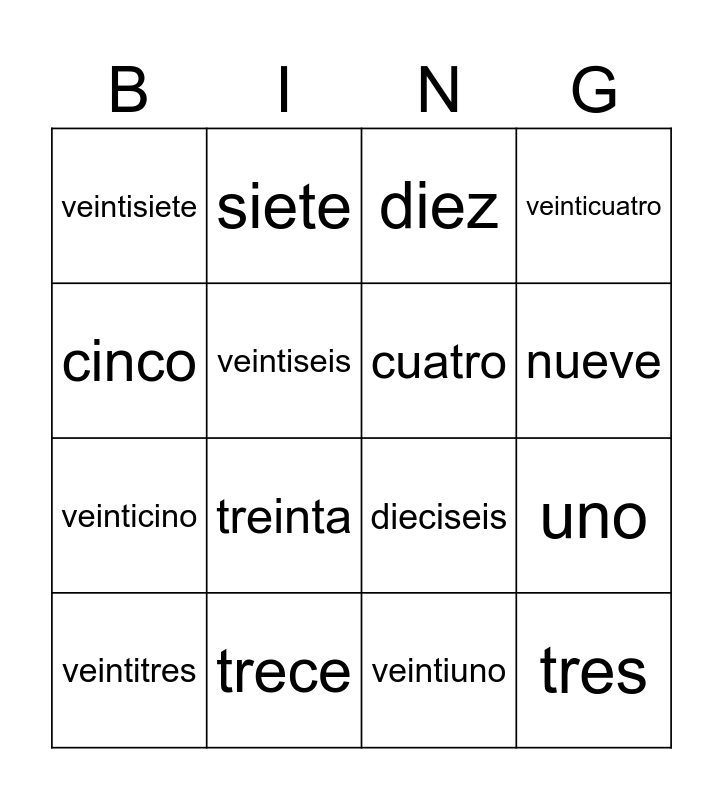 | B | I | N | G |
|---|---|---|---|
| veintisiete | siete | diez | veinticuatro |
| cinco | veintiseis | cuatro | nueve |
| veinticino | treinta | dieciseis | uno |
| veintitres | trece | veintiuno | tres |